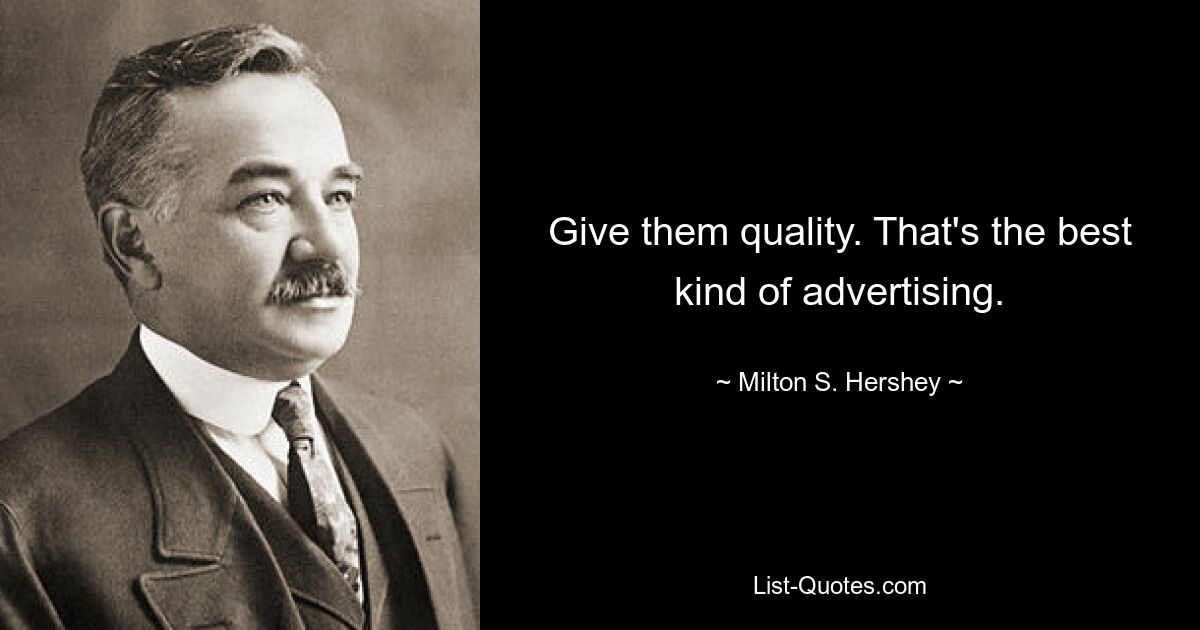 Give them quality. That's the best kind of advertising.

~ Milton S. Hershey ~

List-Quotes.com